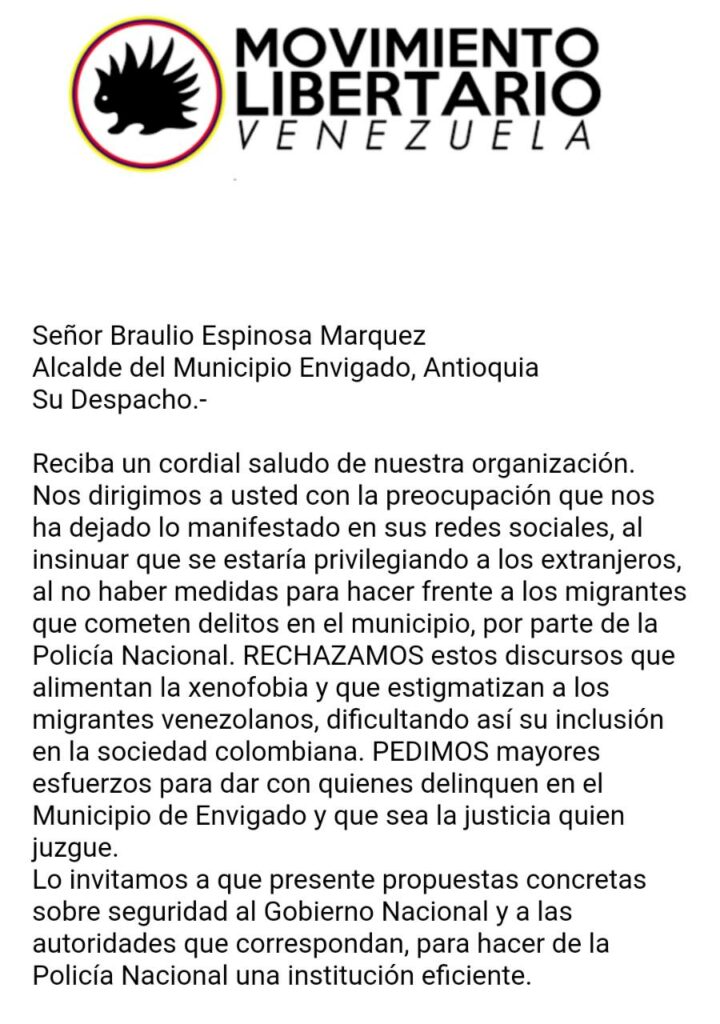 MOVIMIENTO LIBERTARIO
VENEZUELA

Señor Braulio Espinosa Marquez
Alcalde del Municipio Envigado, Antioquia
Su Despacho.-

Reciba un cordial saludo de nuestra organización. Nos dirigimos a usted con la preocupación que nos ha dejado lo manifestado en sus redes sociales, al insinuar que se estaría privilegiando a los extranjeros, al no haber medidas para hacer frente a los migrantes que cometen delitos en el municipio, por parte de la Policía Nacional. RECHAZAMOS estos discursos que alimentan la xenofobia y que estigmatizan a los migrantes venezolanos, dificultando así su inclusión en la sociedad colombiana. PEDIMOS mayores esfuerzos para dar con quienes delinquen en el Municipio de Envigado y que sea la justicia quien juzgue.
Lo invitamos a que presente propuestas concretas sobre seguridad al Gobierno Nacional y a las autoridades que correspondan, para hacer de la Policía Nacional una institución eficiente.